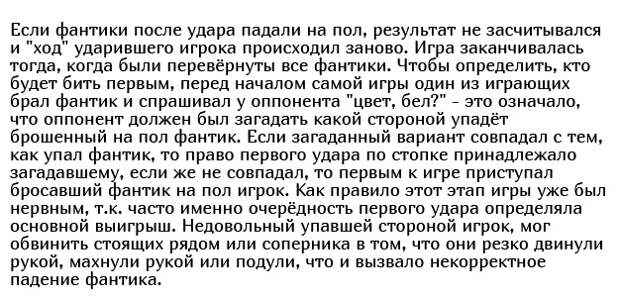 Если фантики после удара падали на пол, результат не засчитывался и "ход" ударившего игрока происходил заново. Игра заканчивалась тогда, когда были перевёрнуты все фантики. Чтобы определить, кто будет бить первым, перед началом самой игры один из играющих брал фантик и спрашивал у оппонента "цвет, бел?" - это означало, что оппонент должен был загадать какой стороной упадёт брошенный на пол фантик. Если загаданный вариант совпадал с тем, как упал фантик, то право первого удара по стопке принадлежало загадавшему, если же не совпадал, то первым к игре приступал бросавший фантик на пол игрок. Как правило этот этап игры уже был нервным, т.к. часто именно очерёдность первого удара определяла основной выигрыш. Недовольный упавшей стороной игрок, мог обвинить стоящих рядом или соперника в том, что они резко двинули рукой, махнули рукой или подули, что и вызвало некорректное падение фантика.